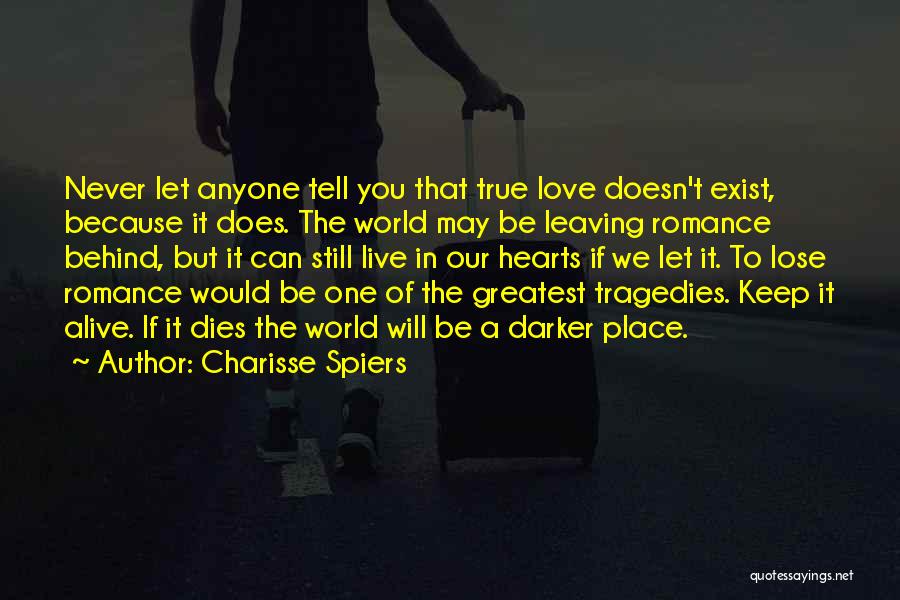 Never let anyone tell you that true love doesn't exist, because it does. The world may be leaving romance behind, but it can still live in our hearts if we let it. To lose romance would be one of the greatest tragedies. Keep it alive. If it dies the world will be a darker place.
~ Author: Charisse Spiers

quotessayings.net